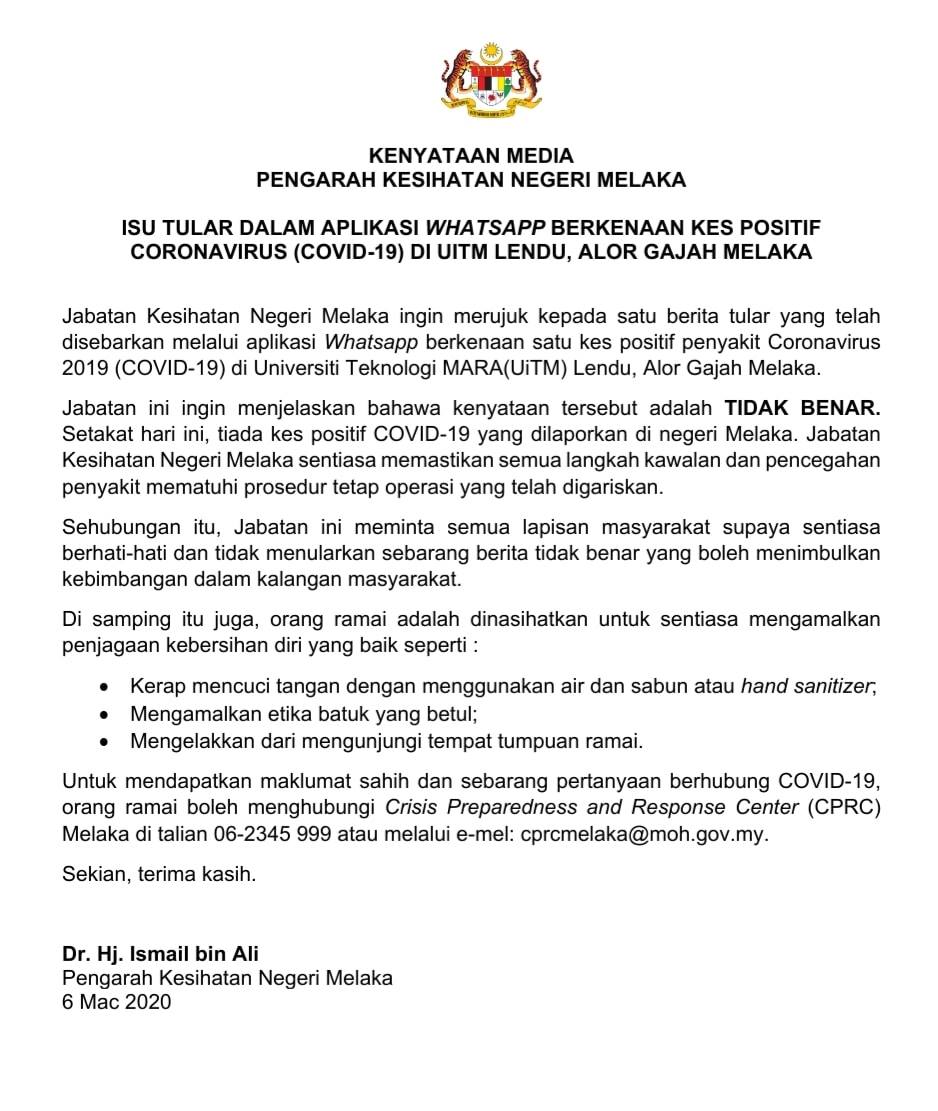 KENYATAAN MEDIA
PENGARAH KESIHATAN NEGERI MELAKA

ISU TULAR DALAM APLIKASI WHATSAPP BERKENAAN KES POSITIF CORONAVIRUS (COVID-19) DI UITM LENDU, ALOR GAJAH MELAKA

Jabatan Kesihatan Negeri Melaka ingin merujuk kepada satu berita tular yang telah disebarkan melalui aplikasi Whatsapp berkenaan satu kes positif penyakit Coronavirus 2019 (COVID-19) di Universiti Teknologi MARA(UiTM) Lendu, Alor Gajah Melaka.

Jabatan ini ingin menjelaskan bahawa kenyataan tersebut adalah TIDAK BENAR. Setakat hari ini, tiada kes positif COVID-19 yang dilaporkan di negeri Melaka. Jabatan Kesihatan Negeri Melaka sentiasa memastikan semua langkah kawalan dan pencegahan penyakit mematuhi prosedur tetap operasi yang telah digariskan.

Sehubungan itu, Jabatan ini meminta semua lapisan masyarakat supaya sentiasa berhati-hati dan tidak menularkan sebarang berita tidak benar yang boleh menimbulkan kebimbangan dalam kalangan masyarakat.

Di samping itu juga, orang ramai adalah dinasihatkan untuk sentiasa mengamalkan penjagaan kebersihan diri yang baik seperti :

• Kerap mencuci tangan dengan menggunakan air dan sabun atau hand sanitizer;
• Mengamalkan etika batuk yang betul;
• Mengelakkan dari mengunjungi tempat tumpuan ramai.

Untuk mendapatkan maklumat sahih dan sebarang pertanyaan berhubung COVID-19, orang ramai boleh menghubungi Crisis Preparedness and Response Center (CPRC) Melaka di talian 06-2345 999 atau melalui e-mel: cprcmelaka@moh.gov.my.

Sekian, terima kasih.

Dr. Hj. Ismail bin Ali
Pengarah Kesihatan Negeri Melaka
6 Mac 2020